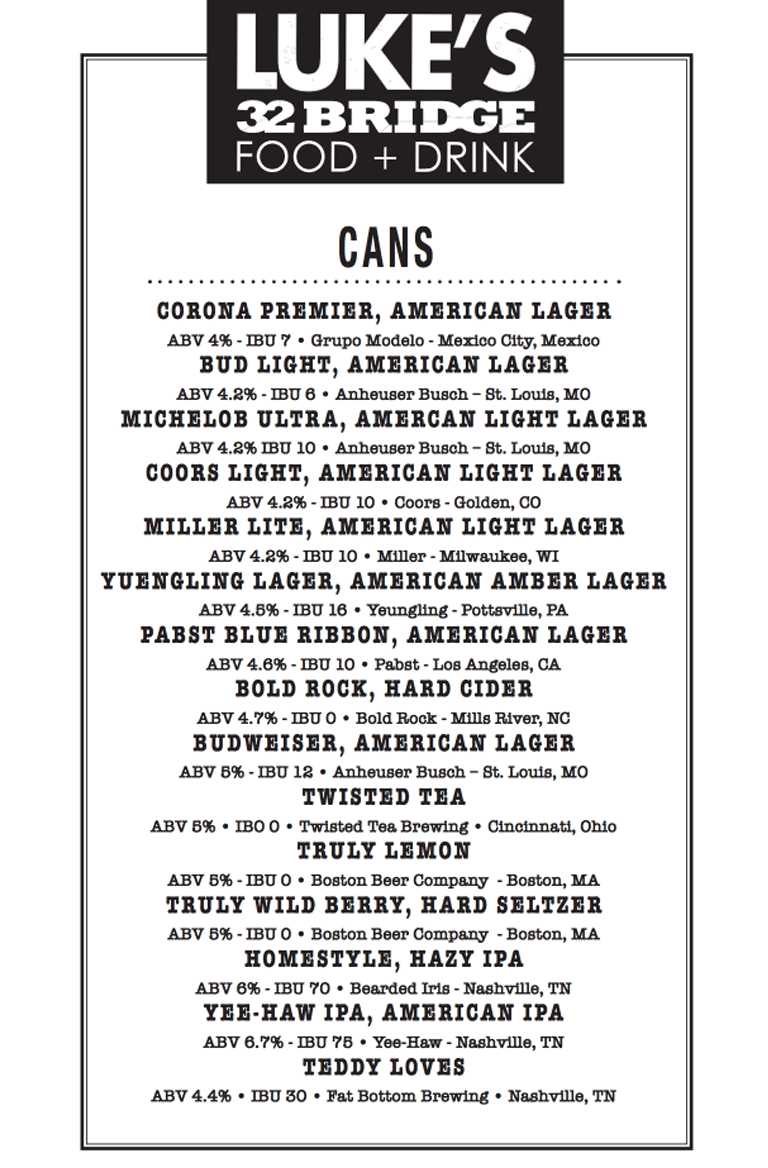 LUKE'S
32 BRIDGE
FOOD + DRINK

CANS

CORONA PREMIER, AMERICAN LAGER
ABV 4% - IBU 7 • Grupo Modelo - Mexico City, Mexico
BUD LIGHT, AMERICAN LAGER
ABV 4.2% - IBU 6 • Anheuser Busch – St. Louis, MO
MICHELOB ULTRA, AMERCAN LIGHT LAGER
ABV 4.2% IBU 10 • Anheuser Busch – St. Louis, MO
COORS LIGHT, AMERICAN LIGHT LAGER
ABV 4.2% - IBU 10 • Coors - Golden, CO
MILLER LITE, AMERICAN LIGHT LAGER
ABV 4.2% - IBU 10 • Miller - Milwaukee, WI
YUENGLING LAGER, AMERICAN AMBER LAGER
ABV 4.5% - IBU 16 • Yeungling - Pottsville, PA
PABST BLUE RIBBON, AMERICAN LAGER
ABV 4.6% - IBU 10 • Pabst - Los Angeles, CA
BOLD ROCK, HARD CIDER
ABV 4.7% - IBU 0 • Bold Rock - Mills River, NC
BUDWEISER, AMERICAN LAGER
ABV 5% - IBU 12 • Anheuser Busch – St. Louis, MO
TWISTED TEA
ABV 5% • IBO 0 • Twisted Tea Brewing • Cincinnati, Ohio
TRULY LEMON
ABV 5% - IBU 0 • Boston Beer Company - Boston, MA
TRULY WILD BERRY, HARD SELTZER
ABV 5% - IBU 0 • Boston Beer Company - Boston, MA
HOMESTYLE, HAZY IPA
ABV 6% - IBU 70 • Bearded Iris - Nashville, TN
YEE-HAW IPA, AMERICAN IPA
ABV 6.7% - IBU 75 • Yee-Haw - Nashville, TN
TEDDY LOVES
ABV 4.4% • IBU 30 • Fat Bottom Brewing • Nashville, TN